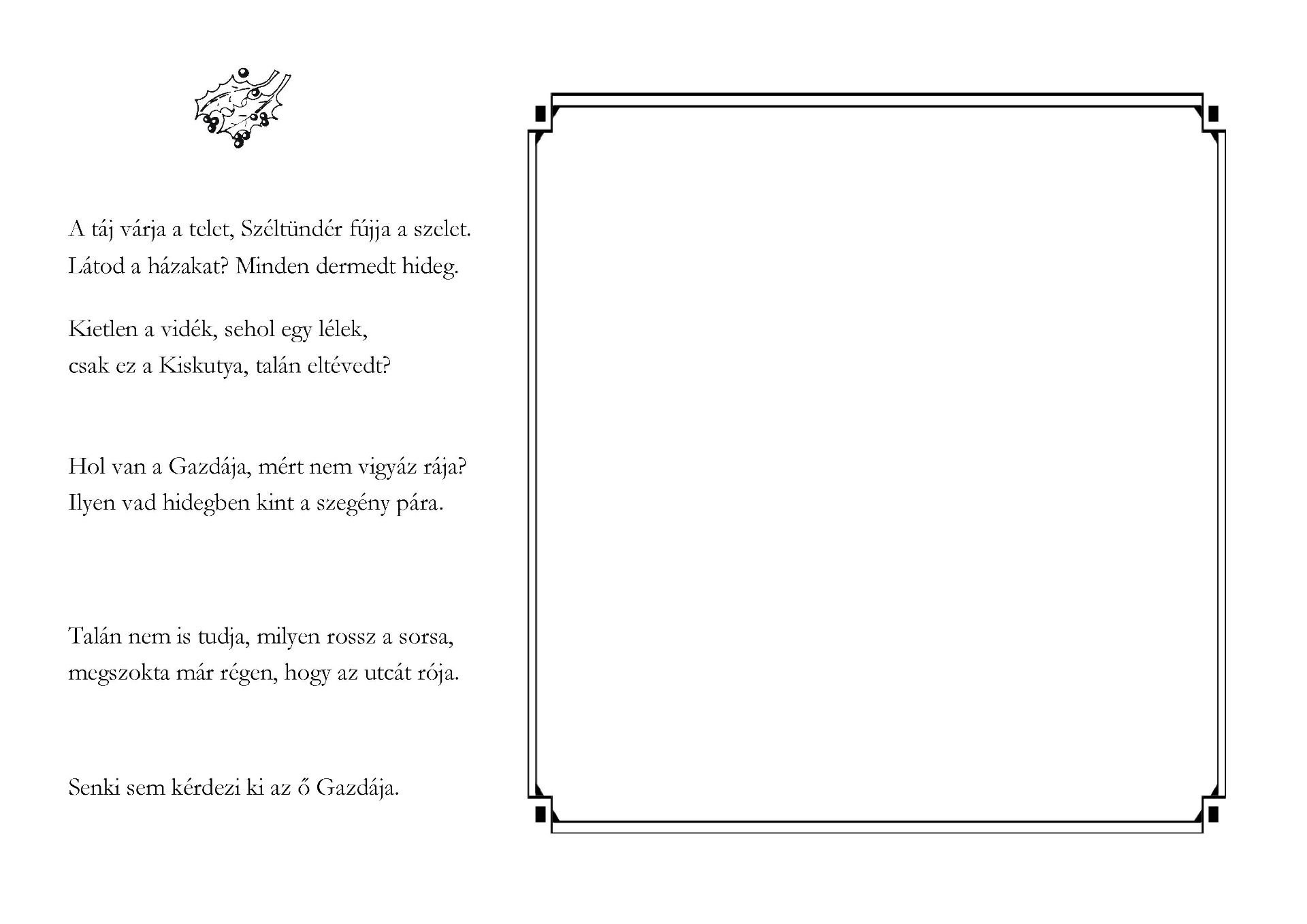 A táj várja a telet, Széltündér fújja a szelet.
Látod a házakat? Minden dermedt hideg.

Kietlen a vidék, sehol egy lélek,
csak ez a Kiskutya, talán eltévedt?

Hol van a Gazdája, mért nem vigyáz rája?
Ilyen vad hidegben kint a szegény pára.

Talán nem is tudja, milyen rossz a sorsa,
megszokta már régen, hogy az utcát rója.

Senki sem kérdezi ki az ő Gazdája.